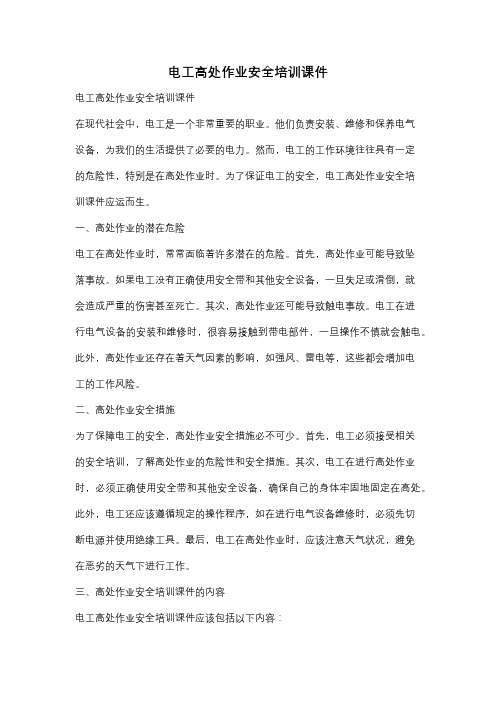 电工高处作业安全培训课件

电工高处作业安全培训课件

在现代社会中，电工是一个非常重要的职业。他们负责安装、维修和保养电气设备，为我们的生活提供了必要的电力。然而，电工的工作环境往往具有一定的危险性，特别是在高处作业时。为了保证电工的安全，电工高处作业安全培训课件应运而生。

一、高处作业的潜在危险

电工在高处作业时，常常面临着许多潜在的危险。首先，高处作业可能导致坠落事故。如果电工没有正确使用安全带和其他安全设备，一旦失足或滑倒，就会造成严重的伤害甚至死亡。其次，高处作业还可能导致触电事故。电工在进行电气设备的安装和维修时，很容易接触到带电部件，一旦操作不慎就会触电。此外，高处作业还存在着天气因素的影响，如强风、雷电等，这些都会增加电工的工作风险。

二、高处作业安全措施

为了保障电工的安全，高处作业安全措施必不可少。首先，电工必须接受相关的安全培训，了解高处作业的危险性和安全措施。其次，电工在进行高处作业时，必须正确使用安全带和其他安全设备，确保自己的身体牢固地固定在高处。此外，电工还应该遵循规定的操作程序，如在进行电气设备维修时，必须先切断电源并使用绝缘工具。最后，电工在高处作业时，应该注意天气状况，避免在恶劣的天气下进行工作。

三、高处作业安全培训课件的内容

电工高处作业安全培训课件应该包括以下内容：